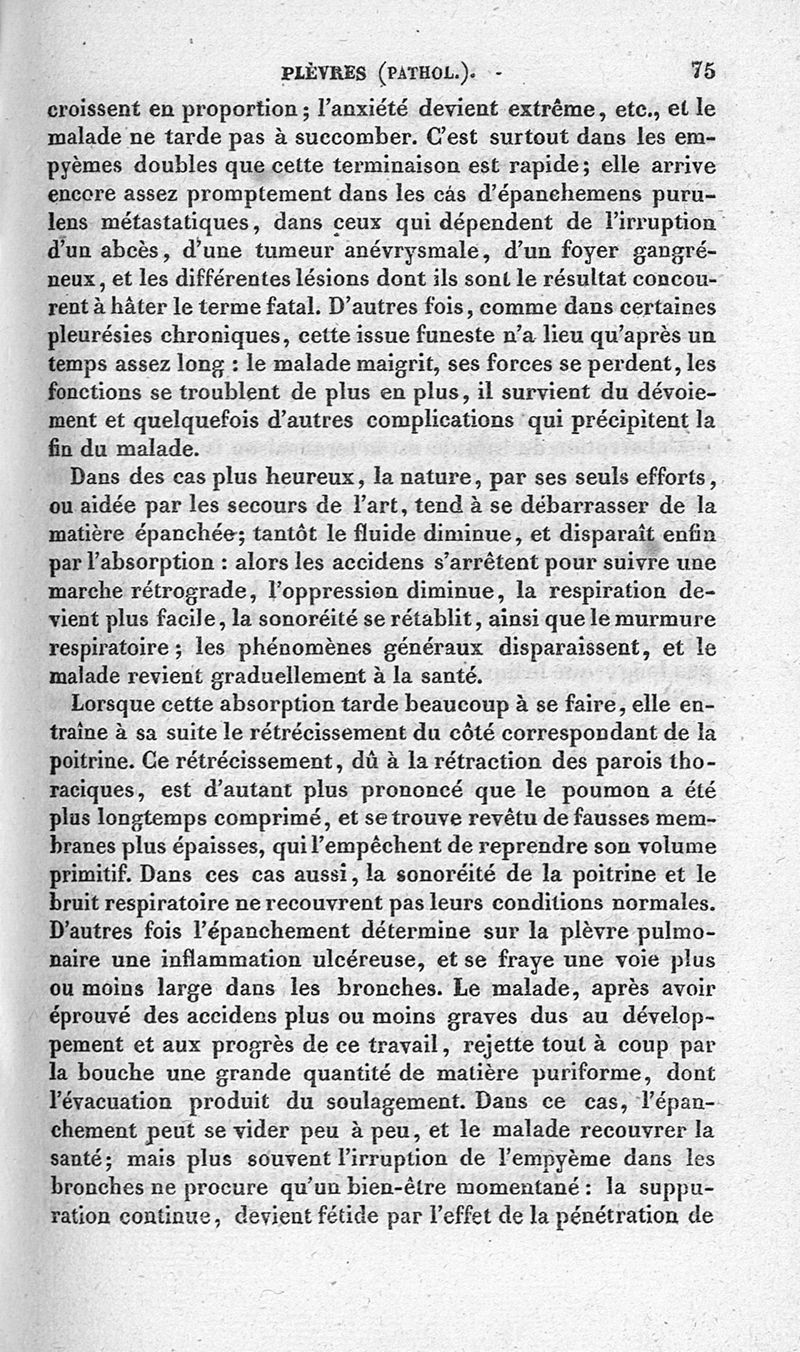 PLÈVRES (PATHOL.). 75

croissent en proportion; l'anxiété devient extrême, etc., et le malade ne tarde pas à succomber. C'est surtout dans les empyèmes doubles que cette terminaison est rapide; elle arrive encore assez promptement dans les cas d'épanchemens purulens métastatiques, dans ceux qui dépendent de l'irruption d'un abcès, d'une tumeur anévrysmale, d'un foyer gangréneux, et les différentes lésions dont ils sont le résultat concourent à hâter le terme fatal. D'autres fois, comme dans certaines pleurésies chroniques, cette issue funeste n'a lieu qu'après un temps assez long : le malade maigrit, ses forces se perdent, les fonctions se troublent de plus en plus, il survient du dévoiement et quelquefois d'autres complications qui précipitent la fin du malade.

Dans des cas plus heureux, la nature, par ses seuls efforts, ou aidée par les secours de l'art, tend à se débarrasser de la matière épanchée; tantôt le fluide diminue, et disparaît enfin par l'absorption : alors les accidens s'arrêtent pour suivre une marche rétrograde, l'oppression diminue, la respiration devient plus facile, la sonoréité se rétablit, ainsi que le murmure respiratoire; les phénomènes généraux disparaissent, et le malade revient graduellement à la santé.

Lorsque cette absorption tarde beaucoup à se faire, elle entraîne à sa suite le rétrécissement du côté correspondant de la poitrine. Ce rétrécissement, dû à la rétraction des parois thoraciques, est d'autant plus prononcé que le poumon a été plus longtemps comprimé, et se trouve revêtu de fausses membranes plus épaisses, qui l'empêchent de reprendre son volume primitif. Dans ces cas aussi, la sonoréité de la poitrine et le bruit respiratoire ne recouvrent pas leurs conditions normales. D'autres fois l'épanchement détermine sur la plèvre pulmonaire une inflammation ulcéreuse, et se fraye une voie plus ou moins large dans les bronches. Le malade, après avoir éprouvé des accidens plus ou moins graves dus au développement et aux progrès de ce travail, rejette tout à coup par la bouche une grande quantité de matière puriforme, dont l'évacuation produit du soulagement. Dans ce cas, l'épanchement peut se vider peu à peu, et le malade recouvrer la santé; mais plus souvent l'irruption de l'empyème dans les bronches ne procure qu'un bien-être momentané : la suppuration continue, devient fétide par l'effet de la pénétration de